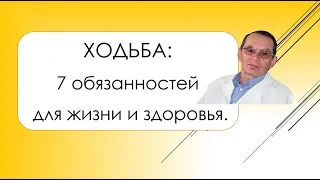 ХОДЬБА:

7 обязанностей

для жизни и здоровья.